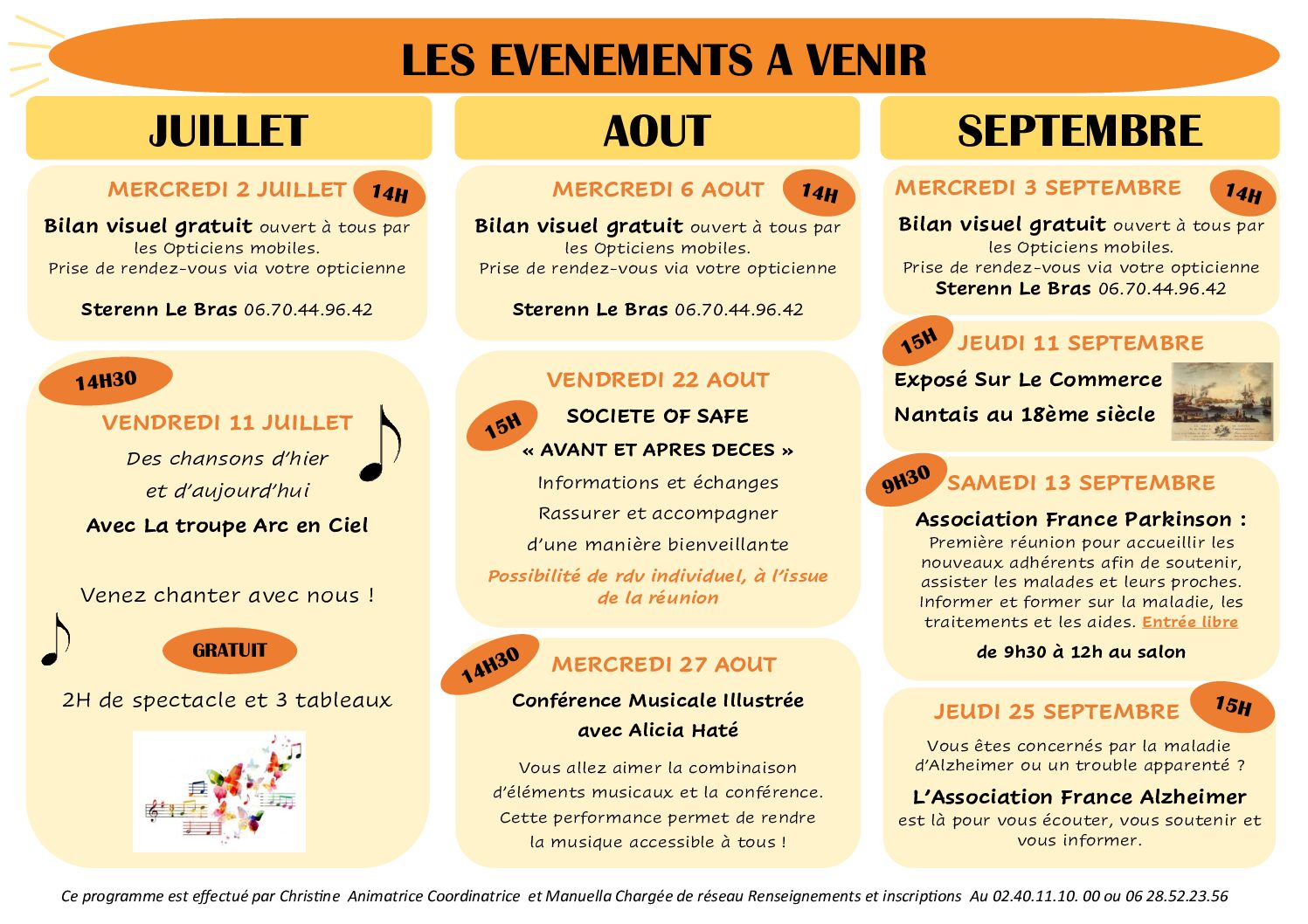 LES EVENEMENTS A VENIR

JUILLET

MERCREDI 2 JUILLET 14H

Bilan visuel gratuit ouvert à tous par les Opticiens mobiles. Prise de rendez-vous via votre opticienne

Sterenn Le Bras 06.70.44.96.42

14H30

VENDREDI 11 JUILLET

Des chansons d'hier et d'aujourd'hui

Avec La troupe Arc en Ciel

Venez chanter avec nous !

GRATUIT

2H de spectacle et 3 tableaux

AOUT

MERCREDI 6 AOUT 14H

Bilan visuel gratuit ouvert à tous par les Opticiens mobiles. Prise de rendez-vous via votre opticienne

Sterenn Le Bras 06.70.44.96.42

VENDREDI 22 AOUT

15H

SOCIETE OF SAFE

« AVANT ET APRES DECES »

Informations et échanges

Rassurer et accompagner

d'une manière bienveillante

Possibilité de rdv individuel, à l'issue de la réunion

14H30

MERCREDI 27 AOUT

Conférence Musicale Illustrée avec Alicia Haté

Vous allez aimer la combinaison d'éléments musicaux et la conférence. Cette performance permet de rendre la musique accessible à tous !

SEPTEMBRE

MERCREDI 3 SEPTEMBRE 14H

Bilan visuel gratuit ouvert à tous par les Opticiens mobiles. Prise de rendez-vous via votre opticienne Sterenn Le Bras 06.70.44.96.42

15H JEUDI 11 SEPTEMBRE

Exposé Sur Le Commerce Nantais au 18ème siècle

9H30 SAMEDI 13 SEPTEMBRE

Association France Parkinson :

Première réunion pour accueillir les nouveaux adhérents afin de soutenir, assister les malades et leurs proches. Informer et former sur la maladie, les traitements et les aides. Entrée libre

de 9h30 à 12h au salon

JEUDI 25 SEPTEMBRE 15H

Vous êtes concernés par la maladie d'Alzheimer ou un trouble apparenté ?

L'Association France Alzheimer est là pour vous écouter, vous soutenir et vous informer.

Ce programme est effectué par Christine Animatrice Coordinatrice et Manuella Chargée de réseau Renseignements et inscriptions Au 02.40.11.10. 00 ou 06 28.52.23.56